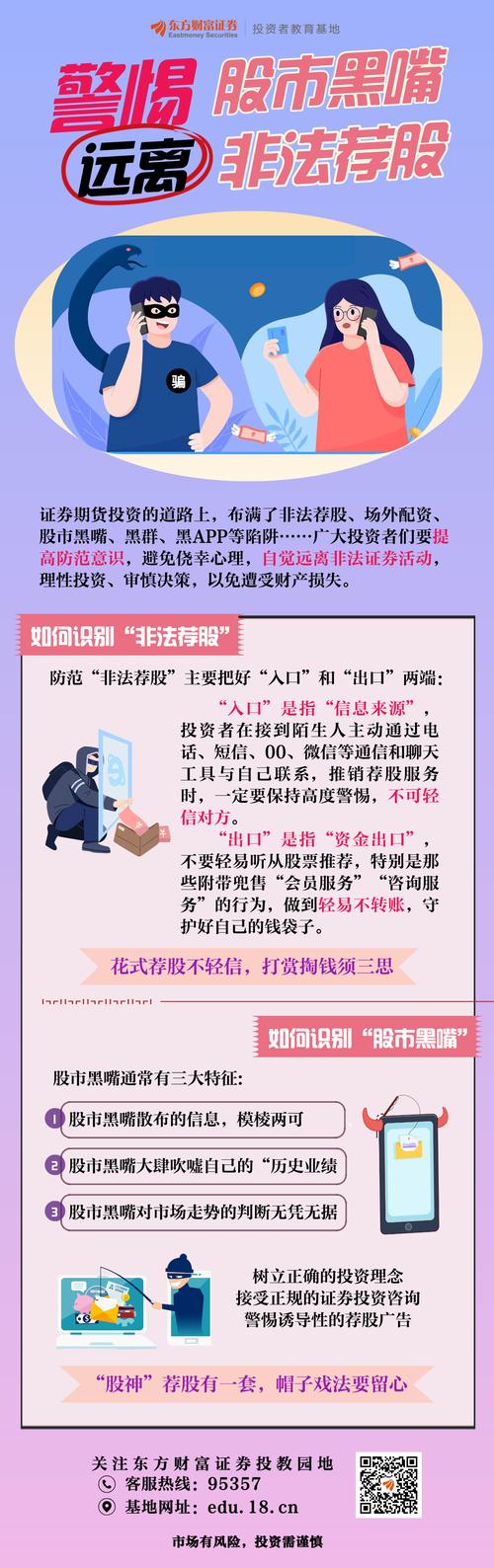 东方财富证券
Eastmoney Securities
投资者教育基地

警惕 股市黑嘴
远离 非法荐股

骗

证券期货投资的道路上，布满了非法荐股、场外配资、股市黑嘴、黑群、黑APP等陷阱……广大投资者们要提高防范意识，避免侥幸心理，自觉远离非法证券活动，理性投资、审慎决策，以免遭受财产损失。

如何识别“非法荐股”

防范“非法荐股”主要把好“入口”和“出口”两端：

“入口”是指“信息来源”，投资者在接到陌生人主动通过电话、短信、QQ、微信等通信和聊天工具与自己联系，推销荐股服务时，一定要保持高度警惕，不可轻信对方。

“出口”是指“资金出口”，不要轻易听从股票推荐，特别是那些附带兜售“会员服务”“咨询服务”的行为，做到轻易不转账，守护好自己的钱袋子。

花式荐股不轻信，打赏掏钱须三思

如何识别“股市黑嘴”

股市黑嘴通常有三大特征：

1 股市黑嘴散布的信息，模棱两可

2 股市黑嘴大肆吹嘘自己的“历史业绩

3 股市黑嘴对市场走势的判断无凭无据

树立正确的投资理念
接受正规的证券投资咨询
警惕诱导性的荐股广告

“股神”荐股有一套，帽子戏法要留心

关注东方财富证券投教园地
客服热线：95357
基地网址：edu.18.cn

市场有风险，投资需谨慎